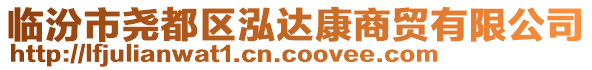 临汾市尧都区泓达康商贸有限公司
http://lfjulianwat1.cn.coovee.com